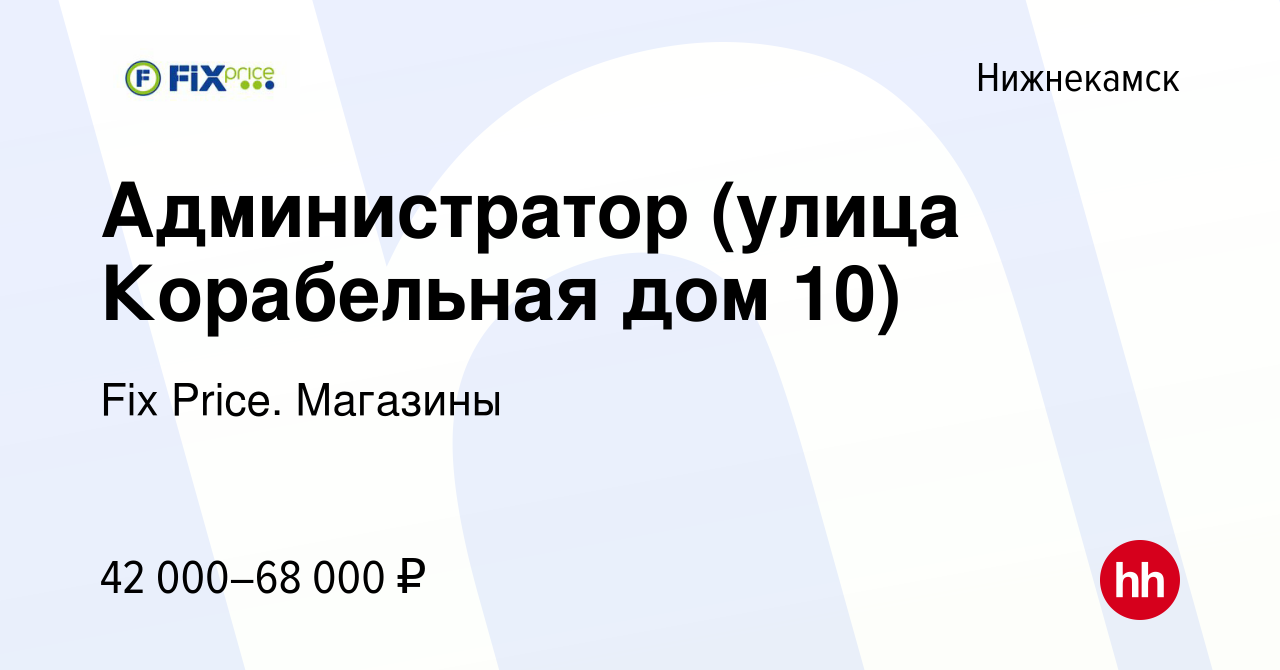 FIX price

Нижнекамск

Администратор (улица Корабельная дом 10)

Fix Price. Магазины

42 000–68 000 ₽

hh